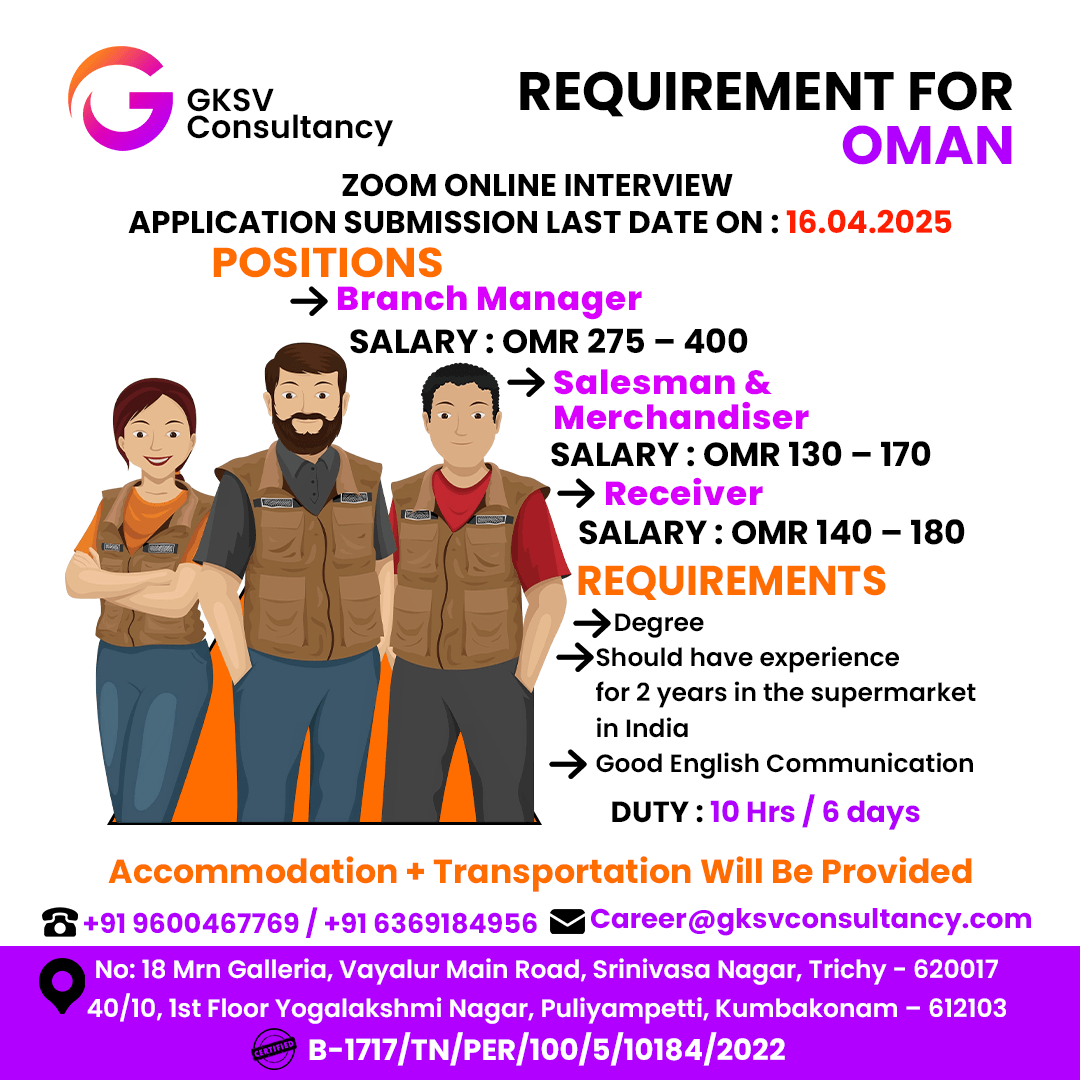 GKSV Consultancy

REQUIREMENT FOR OMAN

ZOOM ONLINE INTERVIEW
APPLICATION SUBMISSION LAST DATE ON : 16.04.2025

POSITIONS

→ Branch Manager
SALARY : OMR 275 – 400

→ Salesman & Merchandiser
SALARY : OMR 130 – 170

→ Receiver
SALARY : OMR 140 – 180

REQUIREMENTS

→ Degree
→ Should have experience for 2 years in the supermarket in India
→ Good English Communication

DUTY : 10 Hrs / 6 days

Accommodation + Transportation Will Be Provided

+91 9600467769 / +91 6369184956 Career@gksvconsultancy.com

No: 18 Mrn Galleria, Vayalur Main Road, Srinivasa Nagar, Trichy - 620017
40/10, 1st Floor Yogalakshmi Nagar, Puliyampetti, Kumbakonam – 612103

CERTIFIED B-1717/TN/PER/100/5/10184/2022